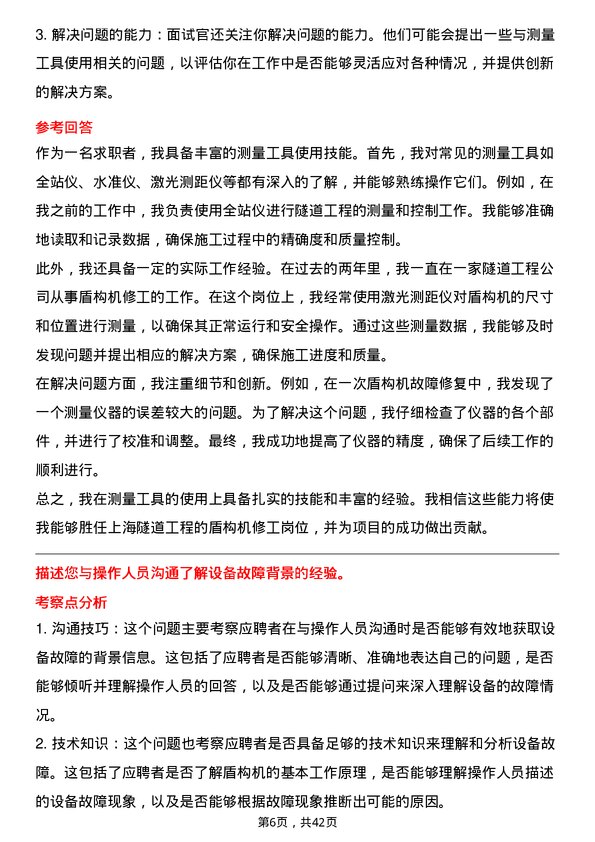 3. 解决问题的能力：面试官还关注你解决问题的能力。他们可能会提出一些与测量工具使用相关的问题，以评估你在工作中是否能够灵活应对各种情况，并提供创新的解决方案。

参考回答

作为一名求职者，我具备丰富的测量工具使用技能。首先，我对常见的测量工具如全站仪、水准仪、激光测距仪等都有深入的了解，并能够熟练操作它们。例如，在我之前的工作中，我负责使用全站仪进行隧道工程的测量和控制工作。我能够准确地读取和记录数据，确保施工过程中的精确度和质量控制。

此外，我还具备一定的实际工作经验。在过去的两年里，我一直在一家隧道工程公司从事盾构机修工的工作。在这个岗位上，我经常使用激光测距仪对盾构机的尺寸和位置进行测量，以确保其正常运行和安全操作。通过这些测量数据，我能够及时发现问题并提出相应的解决方案，确保施工进度和质量。

在解决问题方面，我注重细节和创新。例如，在一次盾构机故障修复中，我发现了一个测量仪器的误差较大的问题。为了解决这个问题，我仔细检查了仪器的各个部件，并进行了校准和调整。最终，我成功地提高了仪器的精度，确保了后续工作的顺利进行。

总之，我在测量工具的使用上具备扎实的技能和丰富的经验。我相信这些能力将使我能够胜任上海隧道工程的盾构机修工岗位，并为项目的成功做出贡献。

描述您与操作人员沟通了解设备故障背景的经验。

考察点分析

1. 沟通技巧：这个问题主要考察应聘者在与操作人员沟通时是否能够有效地获取设备故障的背景信息。这包括了应聘者是否能够清晰、准确地表达自己的问题，是否能够倾听并理解操作人员的回答，以及是否能够通过提问来深入理解设备的故障情况。

2. 技术知识：这个问题也考察应聘者是否具备足够的技术知识来理解和分析设备故障。这包括了应聘者是否了解盾构机的基本工作原理，是否能够理解操作人员描述的设备故障现象，以及是否能够根据故障现象推断出可能的原因。

第6页，共42页